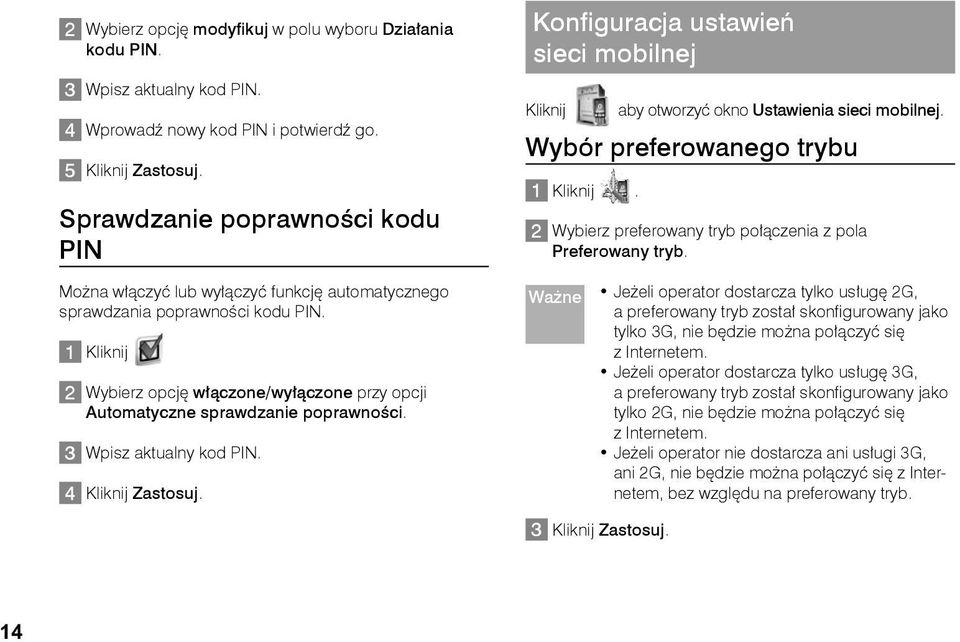 2 Wybierz opcję modyfikuj w polu wyboru Działania kodu PIN.

3 Wpisz aktualny kod PIN.

4 Wprowadź nowy kod PIN i potwierdź go.

5 Kliknij Zastosuj.

Sprawdzanie poprawności kodu PIN

Można włączyć lub wyłączyć funkcję automatycznego sprawdzania poprawności kodu PIN.

1 Kliknij

2 Wybierz opcję włączone/wyłączone przy opcji Automatyczne sprawdzanie poprawności.

3 Wpisz aktualny kod PIN.

4 Kliknij Zastosuj.

Konfiguracja ustawień sieci mobilnej

Kliknij aby otworzyć okno Ustawienia sieci mobilnej.

Wybór preferowanego trybu

1 Kliknij .

2 Wybierz preferowany tryb połączenia z pola Preferowany tryb.

Ważne

• Jeżeli operator dostarcza tylko usługę 2G, a preferowany tryb został skonfigurowany jako tylko 3G, nie będzie można połączyć się z Internetem.
• Jeżeli operator dostarcza tylko usługę 3G, a preferowany tryb został skonfigurowany jako tylko 2G, nie będzie można połączyć się z Internetem.
• Jeżeli operator nie dostarcza ani usługi 3G, ani 2G, nie będzie można połączyć się z Internetem, bez względu na preferowany tryb.

3 Kliknij Zastosuj.

14